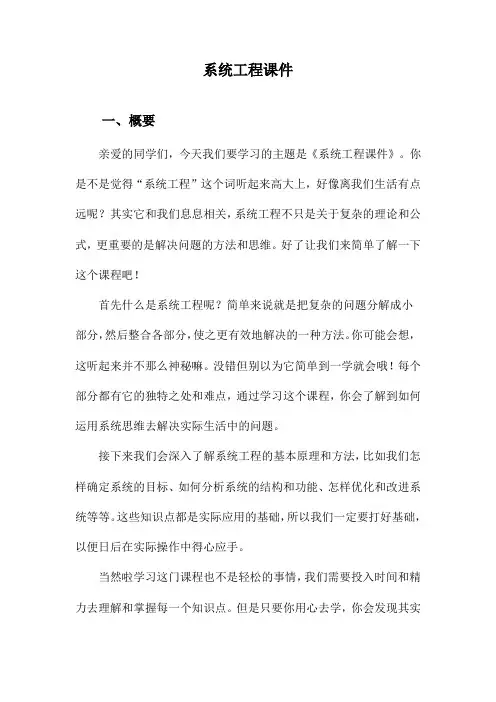 系统工程课件

一、概要

亲爱的同学们，今天我们要学习的主题是《系统工程课件》。你是不是觉得“系统工程”这个词听起来高大上，好像离我们生活有点远呢？其实它和我们息息相关，系统工程不只是关于复杂的理论和公式，更重要的是解决问题的方法和思维。好了让我们来简单了解一下这个课程吧！

首先什么是系统工程呢？简单来说就是把复杂的问题分解成小部分，然后整合各部分，使之更有效地解决的一种方法。你可能会想，这听起来并不那么神秘嘛。没错但别以为它简单到一学就会哦！每个部分都有它的独特之处和难点，通过学习这个课程，你会了解到如何运用系统思维去解决实际生活中的问题。

接下来我们会深入了解系统工程的基本原理和方法，比如我们怎样确定系统的目标、如何分析系统的结构和功能、怎样优化和改进系统等等。这些知识点都是实际应用的基础，所以我们一定要打好基础，以便日后在实际操作中得心应手。

当然啦学习这门课程也不是轻松的事情，我们需要投入时间和精力去理解和掌握每一个知识点。但是只要你用心去学，你会发现其实